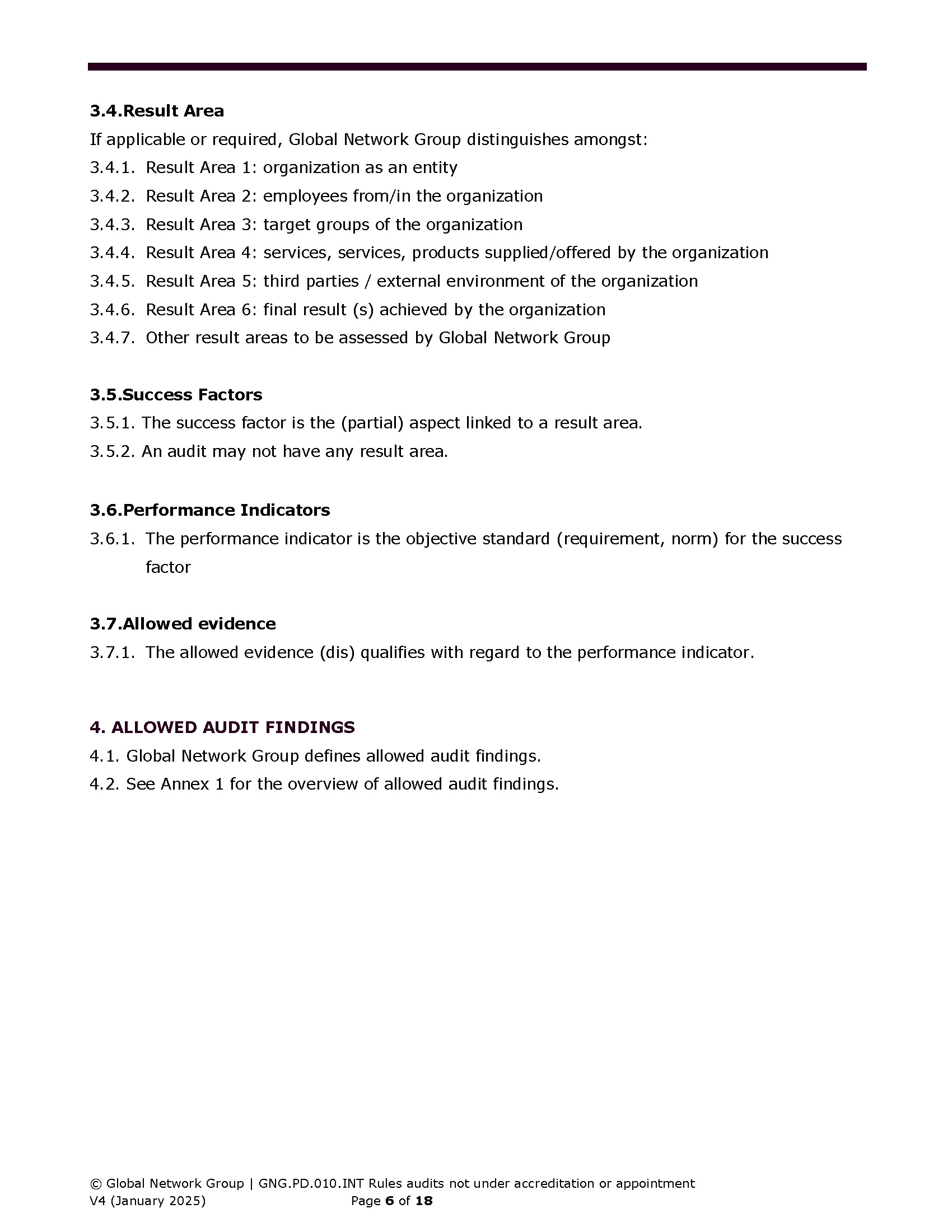 3.4.Result Area

If applicable or required, Global Network Group distinguishes amongst:

3.4.1. Result Area 1: organization as an entity

3.4.2. Result Area 2: employees from/in the organization

3.4.3. Result Area 3: target groups of the organization

3.4.4. Result Area 4: services, services, products supplied/offered by the organization

3.4.5. Result Area 5: third parties / external environment of the organization

3.4.6. Result Area 6: final result (s) achieved by the organization

3.4.7. Other result areas to be assessed by Global Network Group

3.5.Success Factors

3.5.1. The success factor is the (partial) aspect linked to a result area.

3.5.2. An audit may not have any result area.

3.6.Performance Indicators

3.6.1. The performance indicator is the objective standard (requirement, norm) for the success factor

3.7.Allowed evidence

3.7.1. The allowed evidence (dis) qualifies with regard to the performance indicator.

4. ALLOWED AUDIT FINDINGS

4.1. Global Network Group defines allowed audit findings.

4.2. See Annex 1 for the overview of allowed audit findings.

© Global Network Group | GNG.PD.010.INT Rules audits not under accreditation or appointment
V4 (January 2025) Page 6 of 18